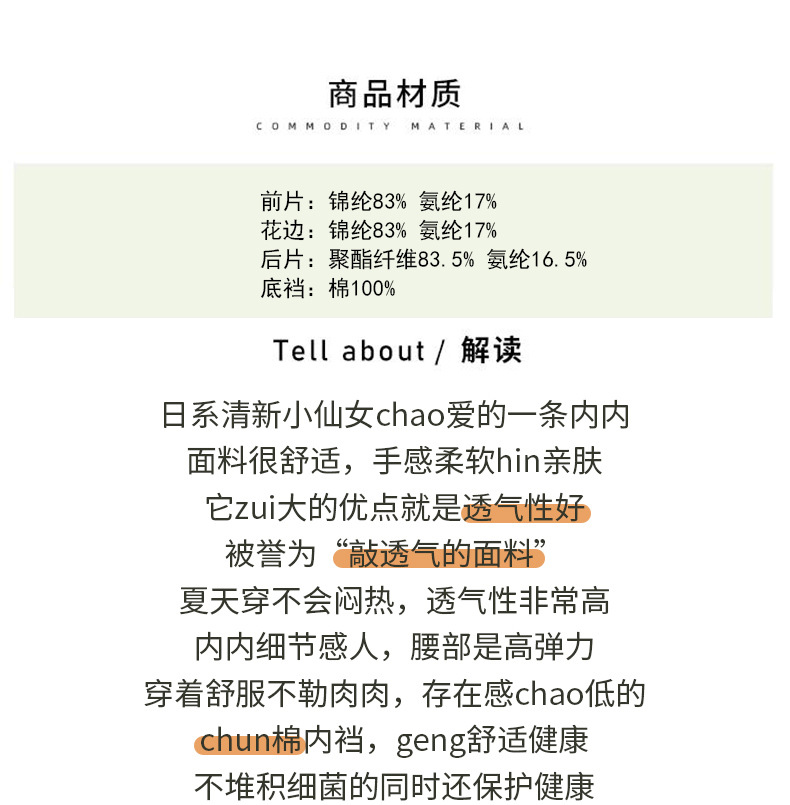 商品材质

COMMODITY MATERIAL

前片：锦纶83% 氨纶17%
花边：锦纶83% 氨纶17%
后片：聚酯纤维83.5% 氨纶16.5%
底裆：棉100%

Tell about / 解读

日系清新小仙女chao爱的一条内内
面料很舒适，手感柔软hin亲肤
它zui大的优点就是透气性好
被誉为“敲透气的面料”
夏天穿不会闷热，透气性非常高
内内细节感人，腰部是高弹力
穿着舒服不勒肉肉，存在感chao低的
chun棉内裆，geng舒适健康
不堆积细菌的同时还保护健康